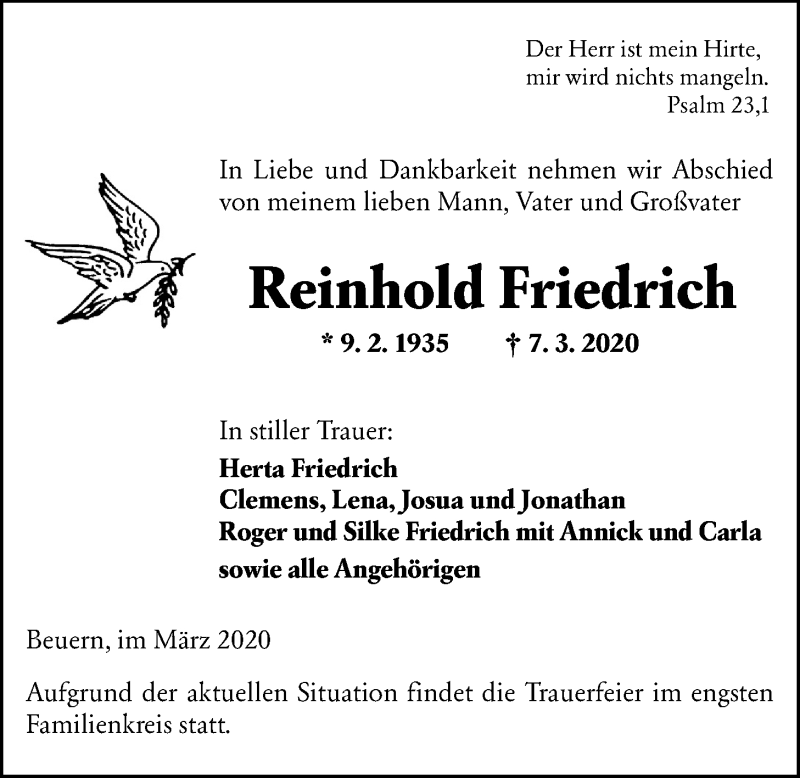 Der Herr ist mein Hirte,
mir wird nichts mangeln.
Psalm 23,1

In Liebe und Dankbarkeit nehmen wir Abschied von meinem lieben Mann, Vater und Großvater

Reinhold Friedrich

* 9. 2. 1935 † 7. 3. 2020

In stiller Trauer:
Herta Friedrich
Clemens, Lena, Josua und Jonathan
Roger und Silke Friedrich mit Annick und Carla
sowie alle Angehörigen

Beuern, im März 2020

Aufgrund der aktuellen Situation findet die Trauerfeier im engsten Familienkreis statt.